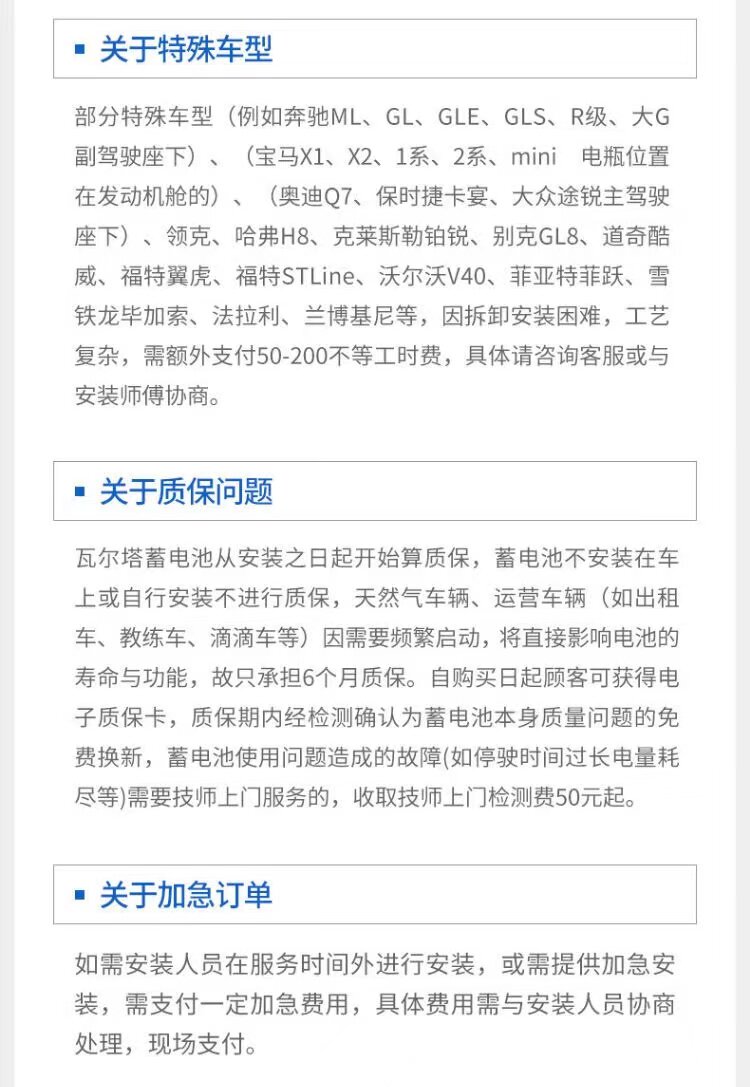 关于特殊车型

部分特殊车型（例如奔驰ML、GL、GLE、GLS、R级、大G副驾驶座下）、（宝马X1、X2、1系、2系、mini　电瓶位置在发动机舱的）、（奥迪Q7、保时捷卡宴、大众途锐主驾驶座下）、领克、哈弗H8、克莱斯勒铂锐、别克GL8、道奇酷威、福特翼虎、福特STLine、沃尔沃V40、菲亚特菲跃、雪铁龙毕加索、法拉利、兰博基尼等，因拆卸安装困难，工艺复杂，需额外支付50-200不等工时费，具体请咨询客服或与安装师傅协商。

关于质保问题

瓦尔塔蓄电池从安装之日起开始算质保，蓄电池不安装在车上或自行安装不进行质保，天然气车辆、运营车辆（如出租车、教练车、滴滴车等）因需要频繁启动，将直接影响电池的寿命与功能，故只承担6个月质保。自购买日起顾客可获得电子质保卡，质保期内经检测确认为蓄电池本身质量问题的免费换新，蓄电池使用问题造成的故障(如停驶时间过长电量耗尽等)需要技师上门服务的，收取技师上门检测费50元起。

关于加急订单

如需安装人员在服务时间外进行安装，或需提供加急安装，需支付一定加急费用，具体费用需与安装人员协商处理，现场支付。